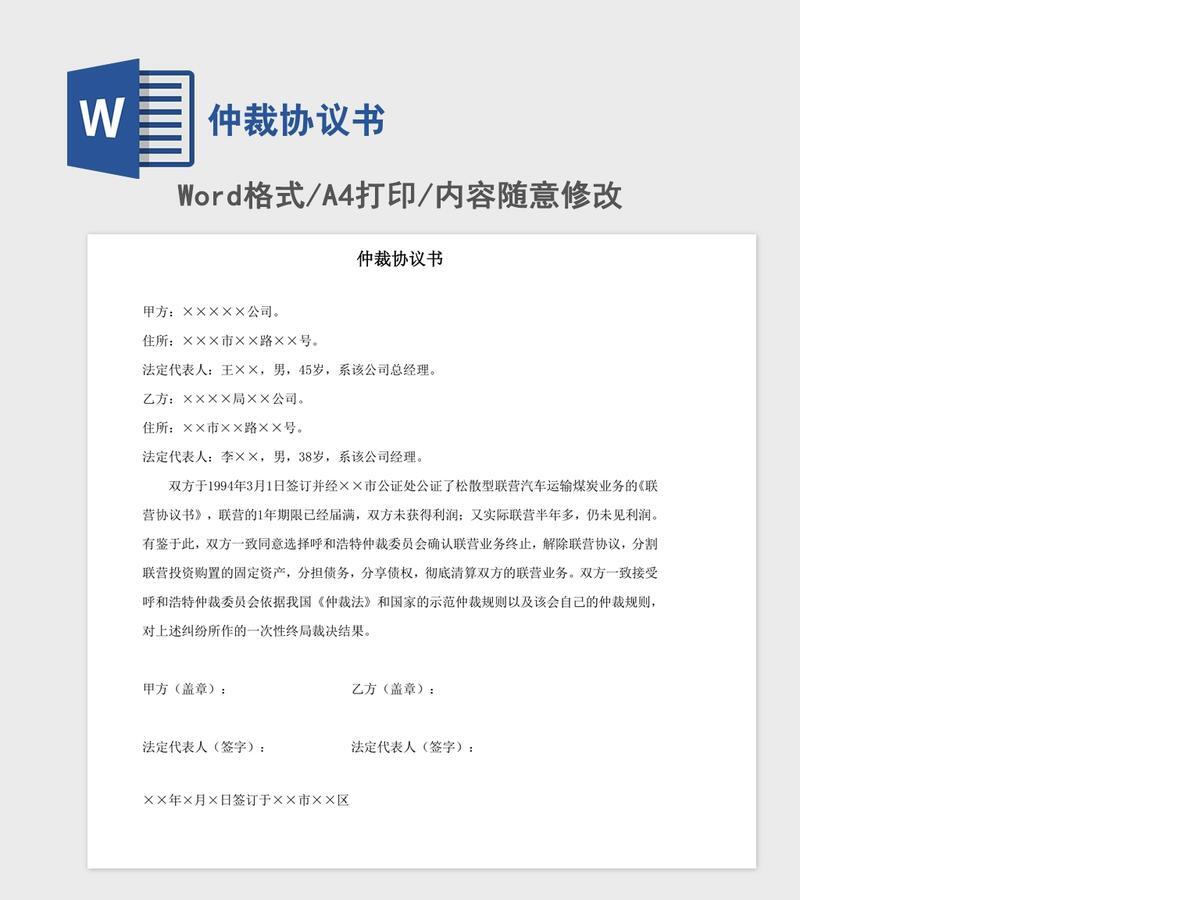 W

仲裁协议书

Word格式/A4打印/内容随意修改

仲裁协议书

甲方：×××××公司。

住所：×××市××路××号。

法定代表人：王××，男，45岁，系该公司总经理。

乙方：××××局××公司。

住所：××市××路××号。

法定代表人：李××，男，38岁，系该公司经理。

双方于1994年3月1日签订并经××市公证处公证了松散型联营汽车运输煤炭业务的《联营协议书》，联营的1年期限已经届满，双方未获得利润；又实际联营半年多，仍未见利润。有鉴于此，双方一致同意选择呼和浩特仲裁委员会确认联营业务终止，解除联营协议，分割联营投资购置的固定资产，分担债务，分享债权，彻底清算双方的联营业务。双方一致接受呼和浩特仲裁委员会依据我国《仲裁法》和国家的示范仲裁规则以及该会自己的仲裁规则，对上述纠纷所作的一次性终局裁决结果。

甲方（盖章）：　乙方（盖章）：

法定代表人（签字）：　法定代表人（签字）：

××年×月×日签订于××市××区